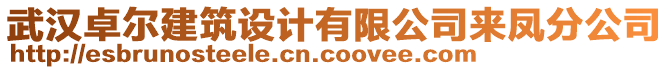 武汉卓尔建筑设计有限公司来凤分公司
http://esbrunosteele.cn.coovee.com